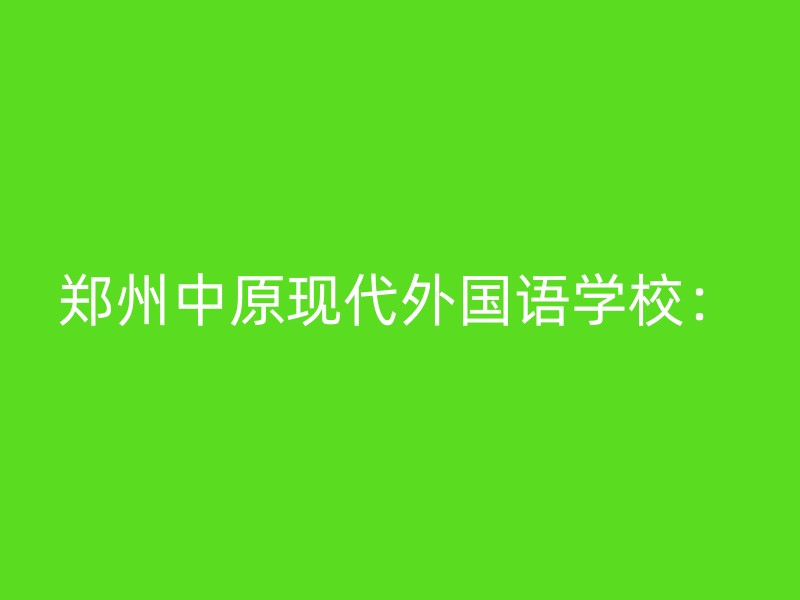 郑州中原现代外国语学校：